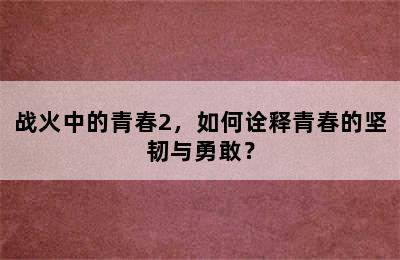 战火中的青春2，如何诠释青春的坚韧与勇敢？